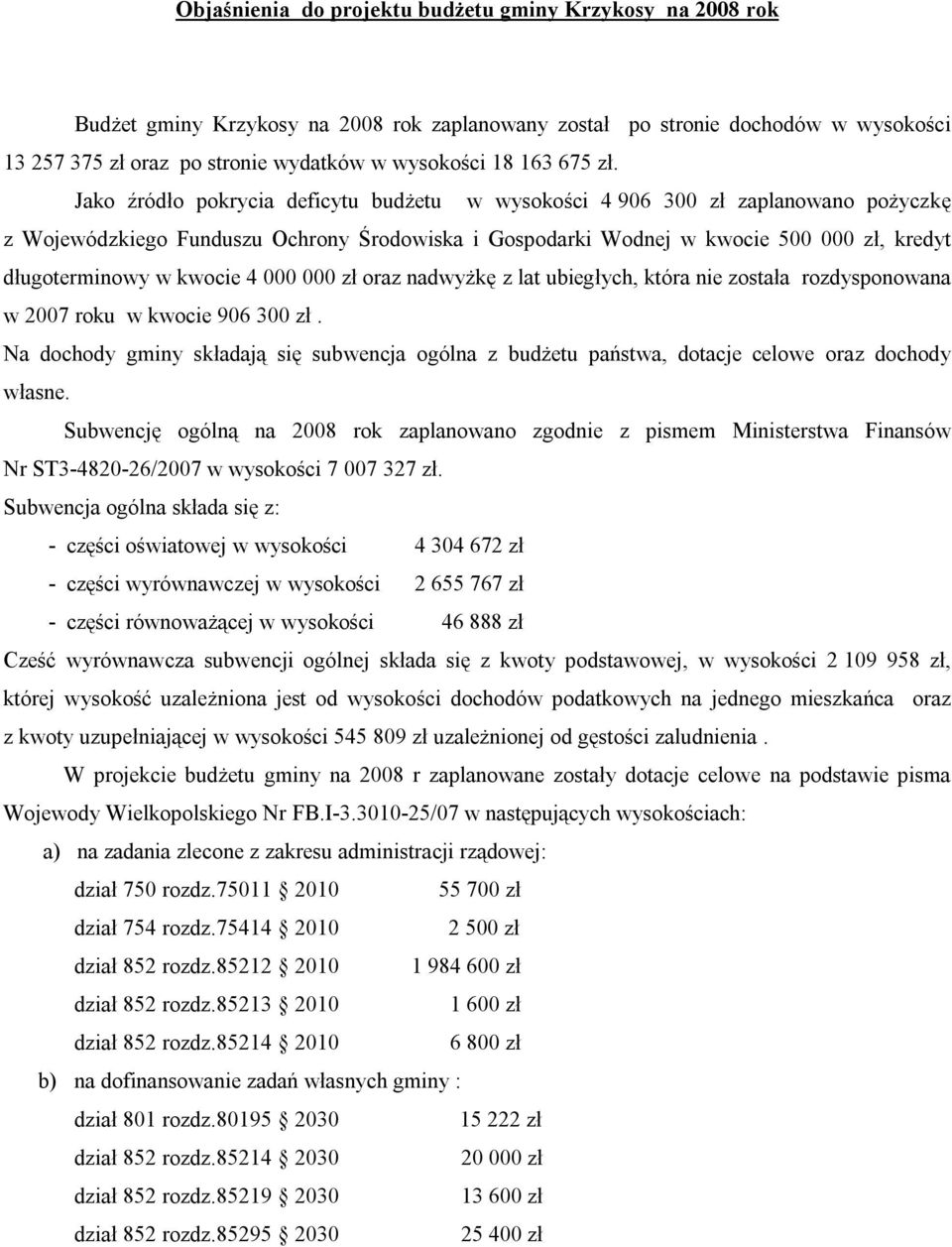 Objaśnienia do projektu budżetu gminy Krzykosy na 2008 rok

Budżet gminy Krzykosy na 2008 rok zaplanowany został po stronie dochodów w wysokości 13 257 375 zł oraz po stronie wydatków w wysokości 18 163 675 zł.

Jako źródło pokrycia deficytu budżetu w wysokości 4 906 300 zł zaplanowano pożyczkę z Wojewódzkiego Funduszu Ochrony Środowiska i Gospodarki Wodnej w kwocie 500 000 zł, kredyt długoterminowy w kwocie 4 000 000 zł oraz nadwyżkę z lat ubiegłych, która nie została rozdysponowana w 2007 roku w kwocie 906 300 zł.

Na dochody gminy składają się subwencja ogólna z budżetu państwa, dotacje celowe oraz dochody własne.

Subwencję ogólną na 2008 rok zaplanowano zgodnie z pismem Ministerstwa Finansów Nr ST3-4820-26/2007 w wysokości 7 007 327 zł.

Subwencja ogólna składa się z:

- części oświatowej w wysokości 4 304 672 zł
- części wyrównawczej w wysokości 2 655 767 zł
- części równoważącej w wysokości 46 888 zł

Cześć wyrównawcza subwencji ogólnej składa się z kwoty podstawowej, w wysokości 2 109 958 zł, której wysokość uzależniona jest od wysokości dochodów podatkowych na jednego mieszkańca oraz z kwoty uzupełniającej w wysokości 545 809 zł uzależnionej od gęstości zaludnienia .

W projekcie budżetu gminy na 2008 r zaplanowane zostały dotacje celowe na podstawie pisma Wojewody Wielkopolskiego Nr FB.I-3.3010-25/07 w następujących wysokościach:

a) na zadania zlecone z zakresu administracji rządowej:

dział 750 rozdz.75011 § 2010 55 700 zł
dział 754 rozdz.75414 § 2010 2 500 zł
dział 852 rozdz.85212 § 2010 1 984 600 zł
dział 852 rozdz.85213 § 2010 1 600 zł
dział 852 rozdz.85214 § 2010 6 800 zł

b) na dofinansowanie zadań własnych gminy :

dział 801 rozdz.80195 § 2030 15 222 zł
dział 852 rozdz.85214 § 2030 20 000 zł
dział 852 rozdz.85219 § 2030 13 600 zł
dział 852 rozdz.85295 § 2030 25 400 zł